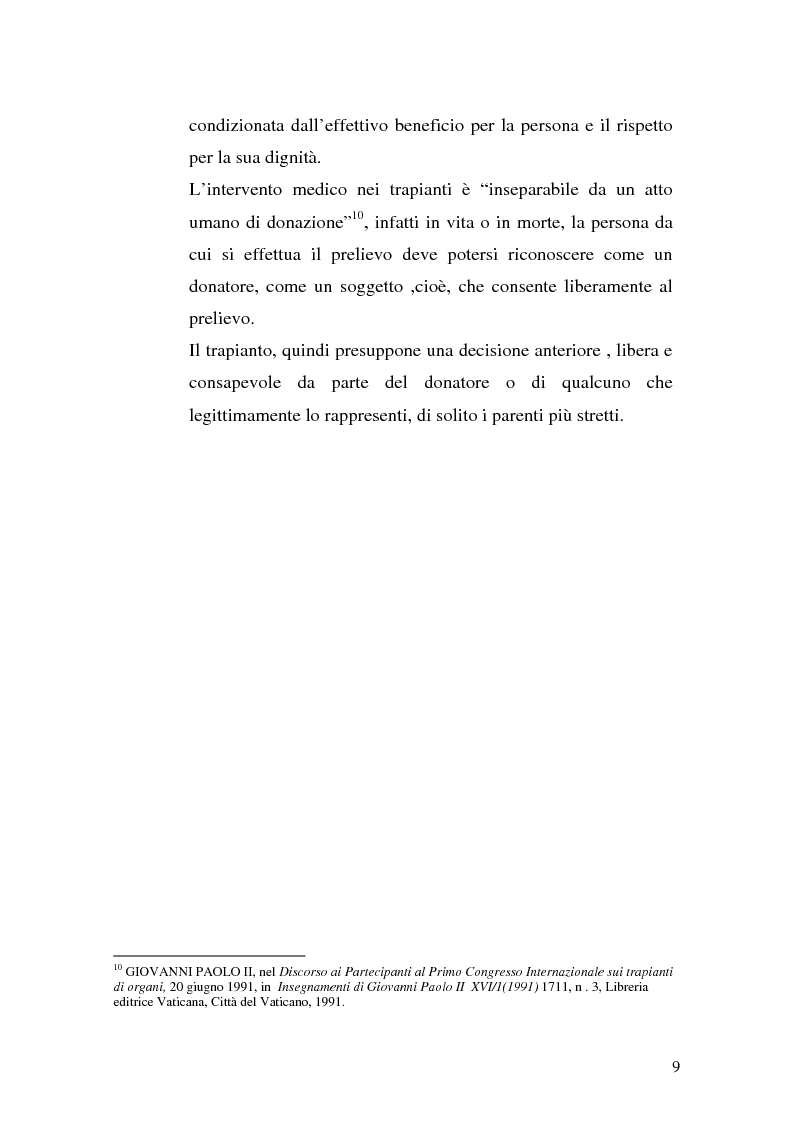 condizionata dall'effettivo beneficio per la persona e il rispetto per la sua dignità.

L'intervento medico nei trapianti è "inseparabile da un atto umano di donazione"$^{10}$, infatti in vita o in morte, la persona da cui si effettua il prelievo deve potersi riconoscere come un donatore, come un soggetto ,cioè, che consente liberamente al prelievo.

Il trapianto, quindi presuppone una decisione anteriore , libera e consapevole da parte del donatore o di qualcuno che legittimamente lo rappresenti, di solito i parenti più stretti.

$^{10}$ GIOVANNI PAOLO II, nel Discorso ai Partecipanti al Primo Congresso Internazionale sui trapianti di organi, 20 giugno 1991, in Insegnamenti di Giovanni Paolo II XVI/1(1991) 1711, n . 3, Libreria editrice Vaticana, Città del Vaticano, 1991.

9